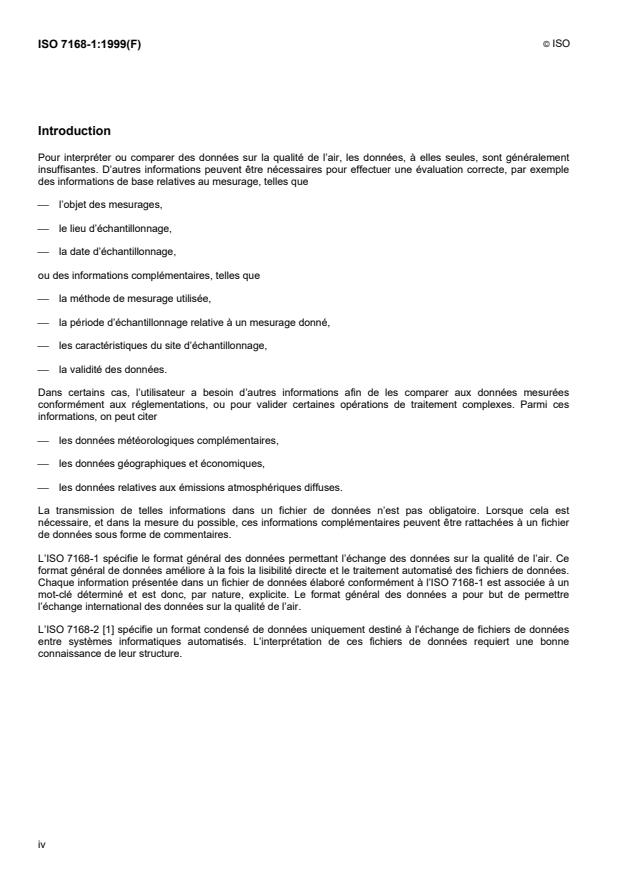 ISO 7168-1:1999(F)

© ISO

Introduction

Pour interpréter ou comparer des données sur la qualité de l'air, les données, à elles seules, sont généralement insuffisantes. D'autres informations peuvent être nécessaires pour effectuer une évaluation correcte, par exemple des informations de base relatives au mesurage, telles que

— l'objet des mesurages,

— le lieu d'échantillonnage,

— la date d'échantillonnage,

ou des informations complémentaires, telles que

— la méthode de mesurage utilisée,

— la période d'échantillonnage relative à un mesurage donné,

— les caractéristiques du site d'échantillonnage,

— la validité des données.

Dans certains cas, l'utilisateur a besoin d'autres informations afin de les comparer aux données mesurées conformément aux réglementations, ou pour valider certaines opérations de traitement complexes. Parmi ces informations, on peut citer

— les données météorologiques complémentaires,

— les données géographiques et économiques,

— les données relatives aux émissions atmosphériques diffuses.

La transmission de telles informations dans un fichier de données n'est pas obligatoire. Lorsque cela est nécessaire, et dans la mesure du possible, ces informations complémentaires peuvent être rattachées à un fichier de données sous forme de commentaires.

L'ISO 7168-1 spécifie le format général des données permettant l'échange des données sur la qualité de l'air. Ce format général de données améliore à la fois la lisibilité directe et le traitement automatisé des fichiers de données. Chaque information présentée dans un fichier de données élaboré conformément à l'ISO 7168-1 est associée à un mot-clé déterminé et est donc, par nature, explicite. Le format général des données a pour but de permettre l'échange international des données sur la qualité de l'air.

L'ISO 7168-2 [1] spécifie un format condensé de données uniquement destiné à l'échange de fichiers de données entre systèmes informatiques automatisés. L'interprétation de ces fichiers de données requiert une bonne connaissance de leur structure.

iv